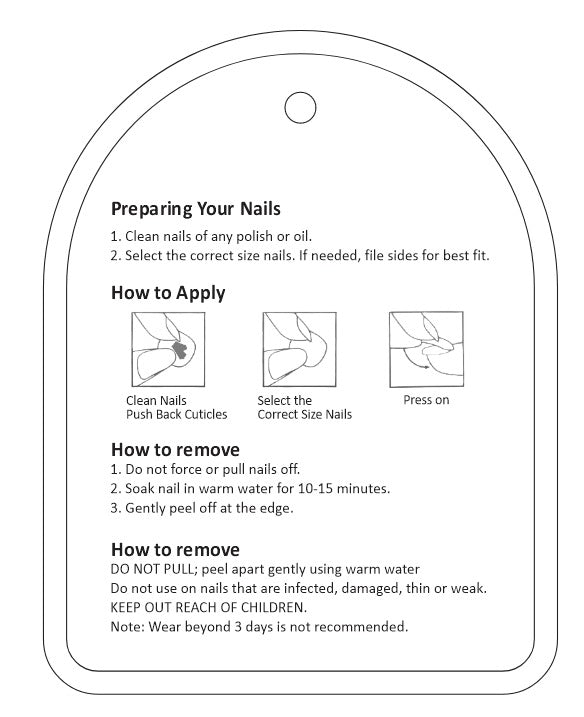 Preparing Your Nails

1. Clean nails of any polish or oil.
2. Select the correct size nails. If needed, file sides for best fit.

How to Apply

Clean Nails
Push Back Cuticles

Select the
Correct Size Nails

Press on

How to remove
1. Do not force or pull nails off.
2. Soak nail in warm water for 10-15 minutes.
3. Gently peel off at the edge.

How to remove
DO NOT PULL; peel apart gently using warm water
Do not use on nails that are infected, damaged, thin or weak.
KEEP OUT REACH OF CHILDREN.
Note: Wear beyond 3 days is not recommended.